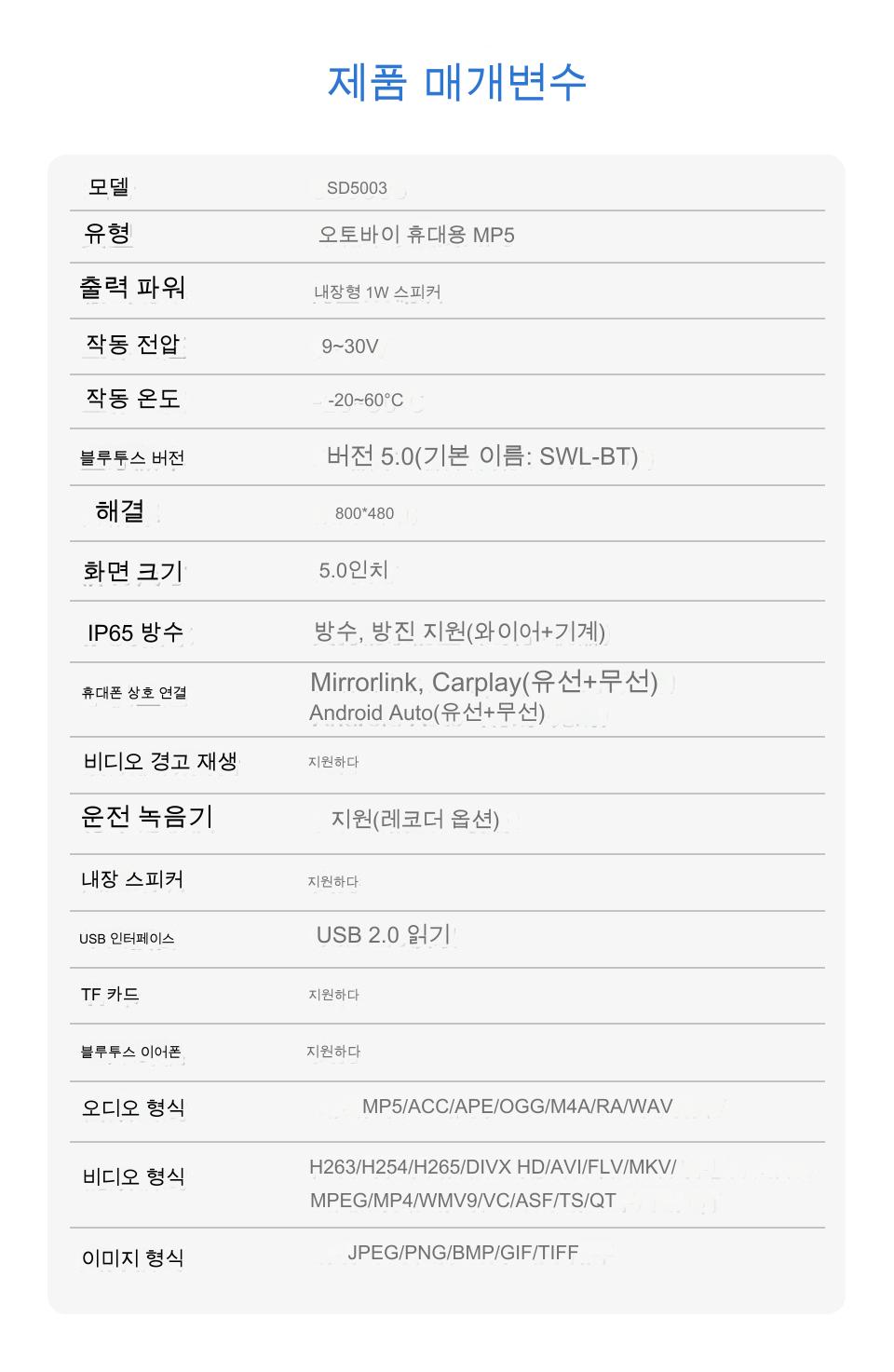 제품 매개변수

모델
SD5003

유형
오토바이 휴대용 MP5

출력 파워
내장형 1W 스피커

작동 전압
9~30V

작동 온도
-20~60°C

블루투스 버전
버전 5.0(기본 이름: SWL-BT)

해결
800*480

화면 크기
5.0인치

IP65 방수
방수, 방진 지원(와이어+기계)

휴대폰 상호 연결
Mirrorlink, Carplay(유선+무선)
Android Auto(유선+무선)

비디오 경고 재생
지원하다

운전 녹음기
지원(레코더 옵션)

내장 스피커
지원하다

USB 인터페이스
USB 2.0 읽기

TF 카드
지원하다

블루투스 이어폰
지원하다

오디오 형식
MP5/ACC/APE/OGG/M4A/RA/WAV

비디오 형식
H263/H254/H265/DIVX HD/AVI/FLV/MKV/
MPEG/MP4/WMV9/VC/ASF/TS/QT

이미지 형식
JPEG/PNG/BMP/GIF/TIFF